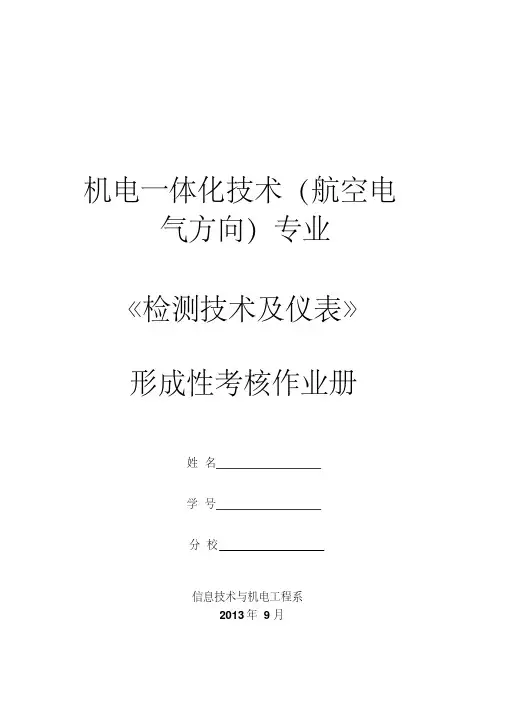 机电一体化技术（航空电气方向）专业

《检测技术及仪表》

形成性考核作业册

姓 名____

学 号____

分 校____

信息技术与机电工程系
2013年9月